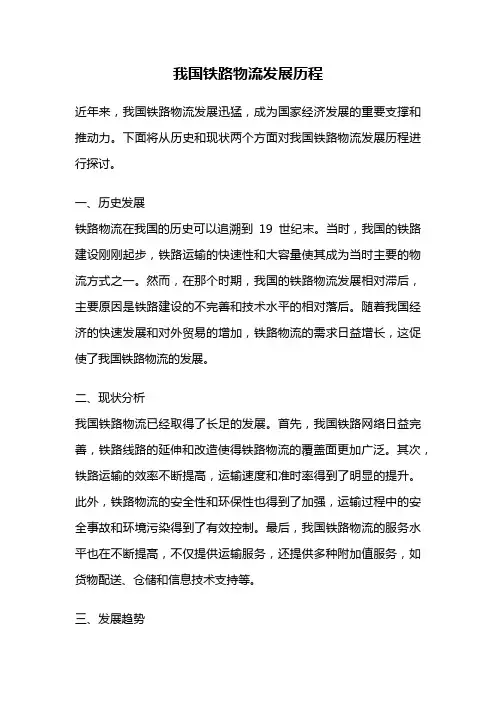 我国铁路物流发展历程

近年来，我国铁路物流发展迅猛，成为国家经济发展的重要支撑和推动力。下面将从历史和现状两个方面对我国铁路物流发展历程进行探讨。

一、历史发展
铁路物流在我国的历史可以追溯到 19 世纪末。当时，我国的铁路建设刚刚起步，铁路运输的快速性和大容量使其成为当时主要的物流方式之一。然而，在那个时期，我国的铁路物流发展相对滞后，主要原因是铁路建设的不完善和技术水平的相对落后。随着我国经济的快速发展和对外贸易的增加，铁路物流的需求日益增长，这促使了我国铁路物流的发展。

二、现状分析
我国铁路物流已经取得了长足的发展。首先，我国铁路网络日益完善，铁路线路的延伸和改造使得铁路物流的覆盖面更加广泛。其次，铁路运输的效率不断提高，运输速度和准时率得到了明显的提升。此外，铁路物流的安全性和环保性也得到了加强，运输过程中的安全事故和环境污染得到了有效控制。最后，我国铁路物流的服务水平也在不断提高，不仅提供运输服务，还提供多种附加值服务，如货物配送、仓储和信息技术支持等。

三、发展趋势